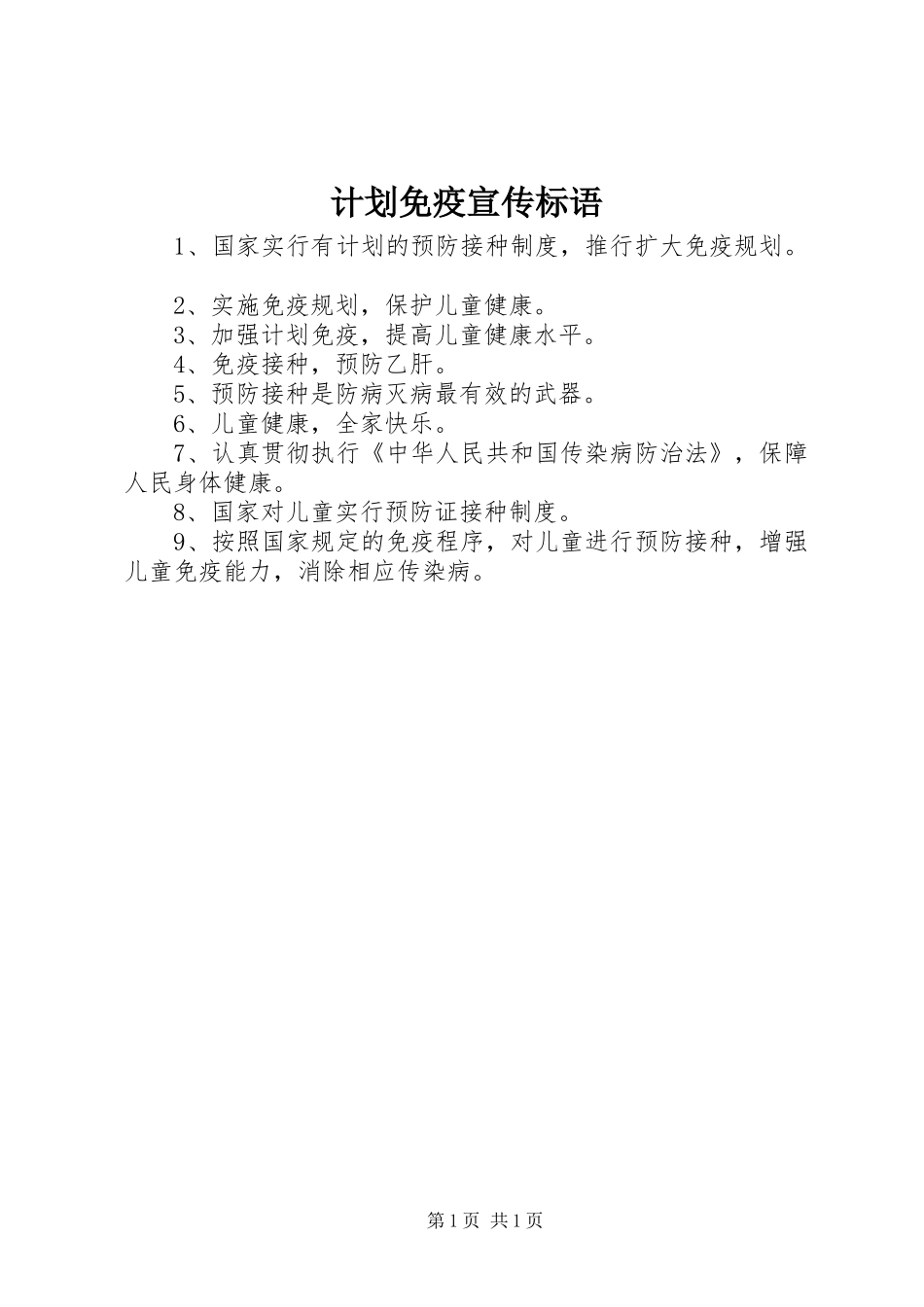 计划免疫宣传标语

1、国家实行有计划的预防接种制度，推行扩大免疫规划。

2、实施免疫规划，保护儿童健康。

3、加强计划免疫，提高儿童健康水平。

4、免疫接种，预防乙肝。

5、预防接种是防病灭病最有效的武器。

6、儿童健康，全家快乐。

7、认真贯彻执行《中华人民共和国传染病防治法》，保障人民身体健康。

8、国家对儿童实行预防证接种制度。

9、按照国家规定的免疫程序，对儿童进行预防接种，增强儿童免疫能力，消除相应传染病。

第1页 共1页